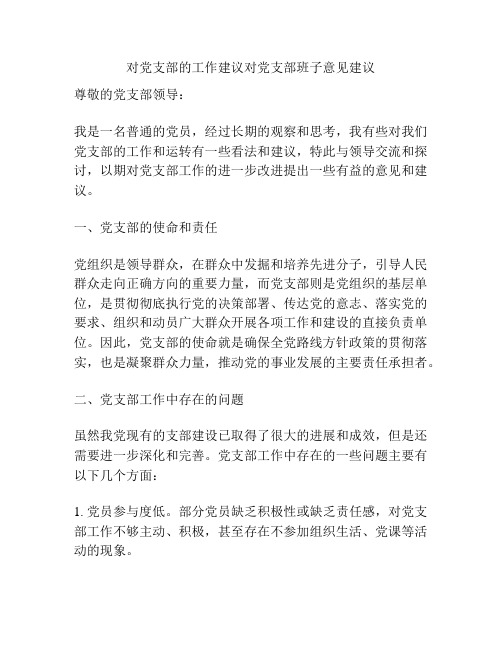 对党支部的工作建议对党支部班子意见建议

尊敬的党支部领导：

我是一名普通的党员，经过长期的观察和思考，我有些对我们党支部的工作和运转有一些看法和建议，特此与领导交流和探讨，以期对党支部工作的进一步改进提出一些有益的意见和建议。

一、党支部的使命和责任

党组织是领导群众，在群众中发掘和培养先进分子，引导人民群众走向正确方向的重要力量，而党支部则是党组织的基层单位，是贯彻彻底执行党的决策部署、传达党的意志、落实党的要求、组织和动员广大群众开展各项工作和建设的直接负责单位。因此，党支部的使命就是确保全党路线方针政策的贯彻落实，也是凝聚群众力量，推动党的事业发展的主要责任承担者。

二、党支部工作中存在的问题

虽然我党现有的支部建设已取得了很大的进展和成效，但是还需要进一步深化和完善。党支部工作中存在的一些问题主要有以下几个方面：

1. 党员参与度低。部分党员缺乏积极性或缺乏责任感，对党支部工作不够主动、积极，甚至存在不参加组织生活、党课等活动的现象。